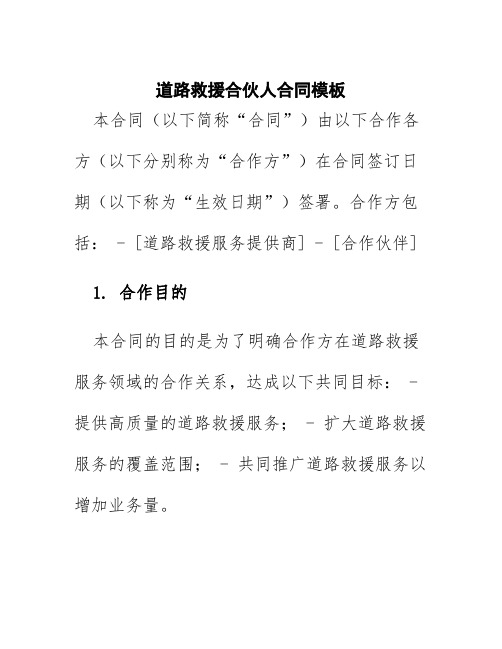 道路救援合伙人合同模板

本合同（以下简称“合同”）由以下合作各方（以下分别称为“合作方”）在合同签订日期（以下称为“生效日期”）签署。合作方包括： - [道路救援服务提供商] - [合作伙伴]

1. 合作目的

本合同的目的是为了明确合作方在道路救援服务领域的合作关系，达成以下共同目标： - 提供高质量的道路救援服务； - 扩大道路救援服务的覆盖范围； - 共同推广道路救援服务以增加业务量。